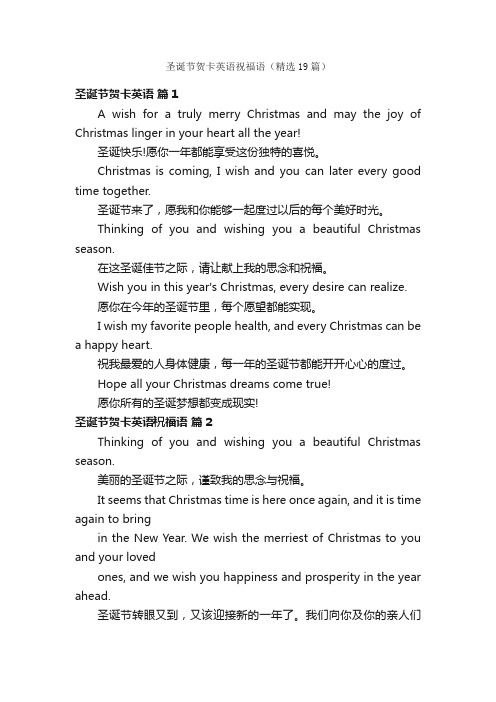 圣诞节贺卡英语祝福语（精选19篇）

圣诞节贺卡英语 篇1

A wish for a truly merry Christmas and may the joy of Christmas linger in your heart all the year!

圣诞快乐!愿你一年都能享受这份独特的喜悦。

Christmas is coming, I wish and you can later every good time together.

圣诞节来了，愿我和你能够一起度过以后的每个美好时光。

Thinking of you and wishing you a beautiful Christmas season.

在这圣诞佳节之际，请让献上我的思念和祝福。

Wish you in this year's Christmas, every desire can realize.

愿你在今年的圣诞节里，每个愿望都能实现。

I wish my favorite people health, and every Christmas can be a happy heart.

祝我最爱的人身体健康，每一年的圣诞节都能开开心心的度过。

Hope all your Christmas dreams come true!

愿你所有的圣诞梦想都变成现实!

圣诞节贺卡英语祝福语 篇2

Thinking of you and wishing you a beautiful Christmas season.

美丽的圣诞节之际，谨致我的思念与祝福。

It seems that Christmas time is here once again, and it is time again to bring

in the New Year. We wish the merriest of Christmas to you and your loved

ones, and we wish you happiness and prosperity in the year ahead.

圣诞节转眼又到，又该迎接新的一年了。我们向你及你的亲人们